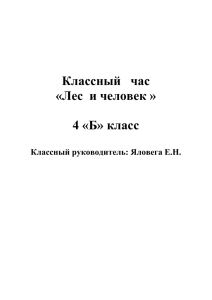 Классный час
«Лес и человек »

4 «Б» класс

Классный руководитель: Яловега Е.Н.